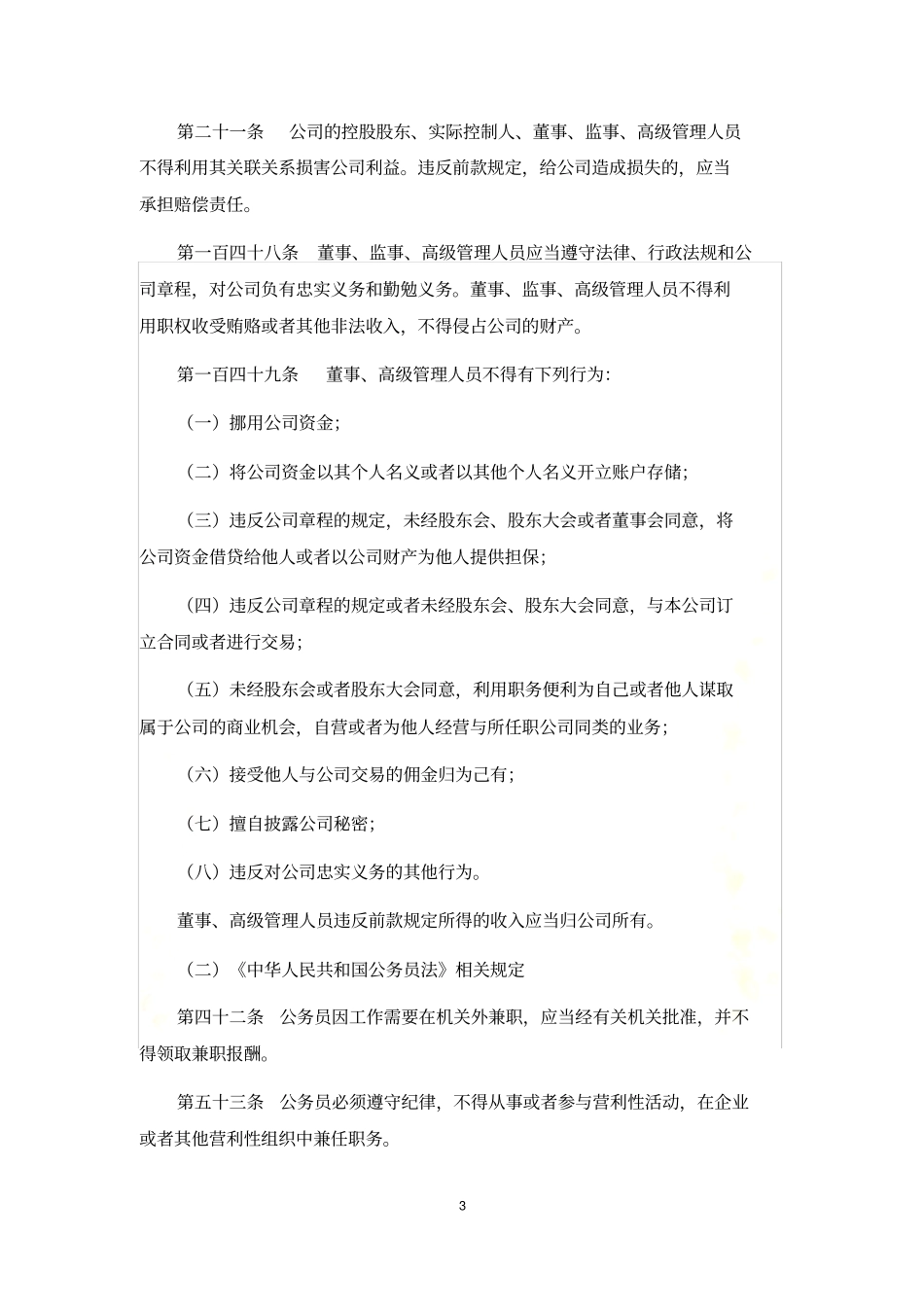 第二十一条　公司的控股股东、实际控制人、董事、监事、高级管理人员不得利用其关联关系损害公司利益。违反前款规定，给公司造成损失的，应当承担赔偿责任。

第一百四十八条　董事、监事、高级管理人员应当遵守法律、行政法规和公司章程，对公司负有忠实义务和勤勉义务。董事、监事、高级管理人员不得利用职权收受贿赂或者其他非法收入，不得侵占公司的财产。

第一百四十九条　董事、高级管理人员不得有下列行为：

（一）挪用公司资金；

（二）将公司资金以其个人名义或者以其他个人名义开立账户存储；

（三）违反公司章程的规定，未经股东会、股东大会或者董事会同意，将公司资金借贷给他人或者以公司财产为他人提供担保；

（四）违反公司章程的规定或者未经股东会、股东大会同意，与本公司订立合同或者进行交易；

（五）未经股东会或者股东大会同意，利用职务便利为自己或者他人谋取属于公司的商业机会，自营或者为他人经营与所任职公司同类的业务；

（六）接受他人与公司交易的佣金归为己有；

（七）擅自披露公司秘密；

（八）违反对公司忠实义务的其他行为。

董事、高级管理人员违反前款规定所得的收入应当归公司所有。

（二）《中华人民共和国公务员法》相关规定

第四十二条　公务员因工作需要在机关外兼职，应当经有关机关批准，并不得领取兼职报酬。

第五十三条　公务员必须遵守纪律，不得从事或者参与营利性活动，在企业或者其他营利性组织中兼任职务。

3